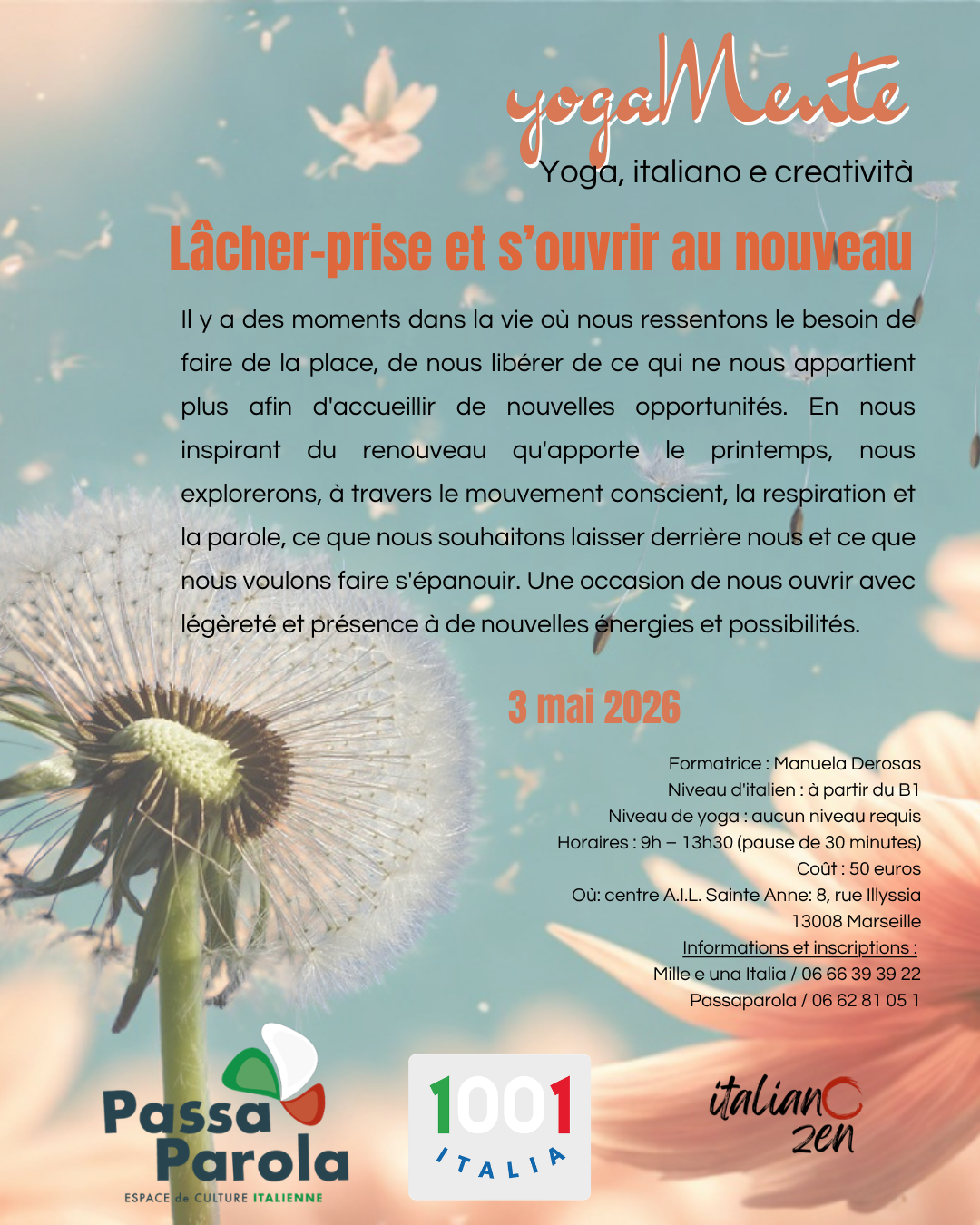 yogaMente

Yoga, italiano e creatività

Lâcher-prise et s'ouvrir au nouveau

Il y a des moments dans la vie où nous ressentons le besoin de faire de la place, de nous libérer de ce qui ne nous appartient plus afin d'accueillir de nouvelles opportunités. En nous inspirant du renouveau qu'apporte le printemps, nous explorerons, à travers le mouvement conscient, la respiration et la parole, ce que nous souhaitons laisser derrière nous et ce que nous voulons faire s'épanouir. Une occasion de nous ouvrir avec légèreté et présence à de nouvelles énergies et possibilités.

3 mai 2026

Formatrice : Manuela Derosas
Niveau d'italien : à partir du B1
Niveau de yoga : aucun niveau requis
Horaires : 9h – 13h30 (pause de 30 minutes)
Coût : 50 euros
Où: centre A.I.L. Sainte Anne: 8, rue Illyssia
13008 Marseille
Informations et inscriptions :
Mille e una Italia / 06 66 39 39 22
Passaparola / 06 62 81 05 1

Passa Parola
ESPACE de CULTURE ITALIENNE

1001 ITALIA

italiano zen